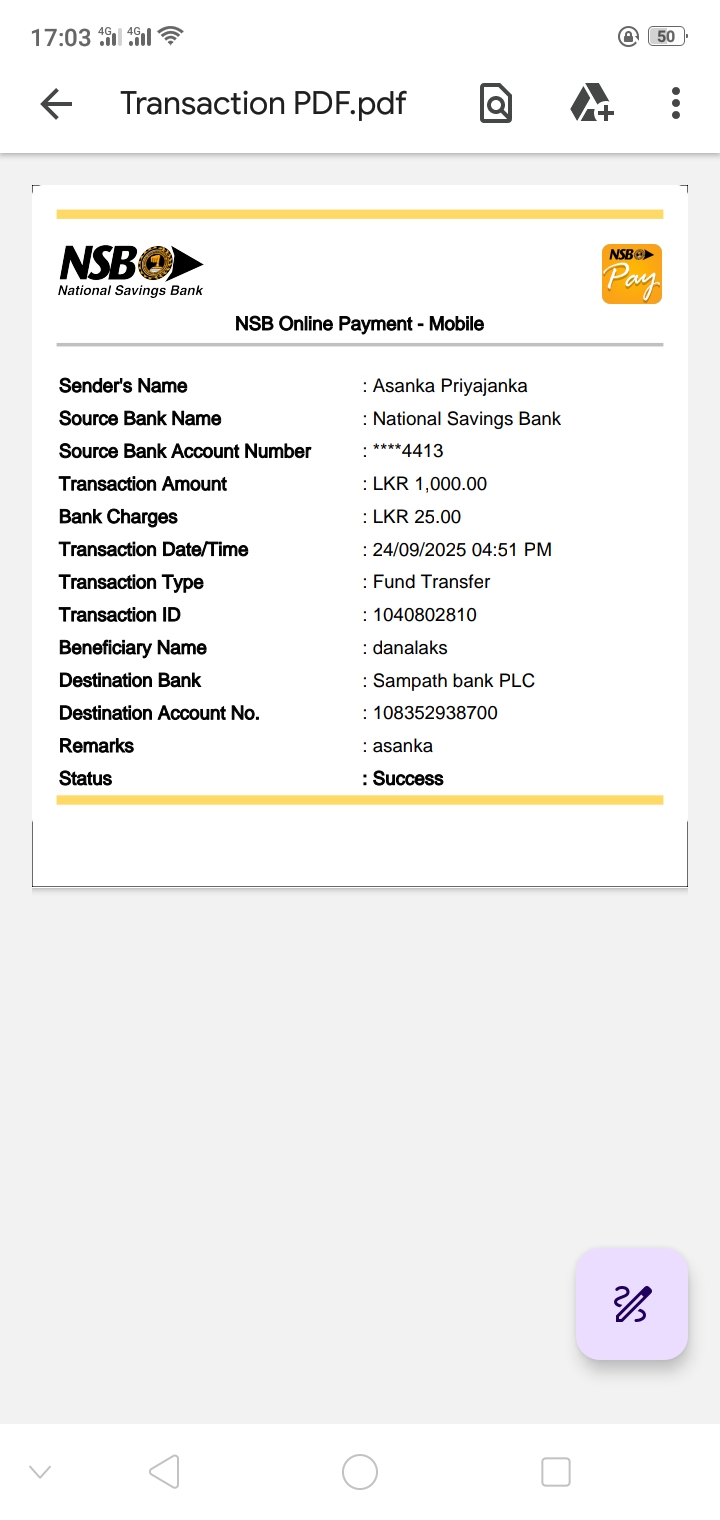 17:03 4G 4G 50

Transaction PDF.pdf

NSB
National Savings Bank

NSB Pay

NSB Online Payment - Mobile

| | |
|---|---|
| Sender's Name | : Asanka Priyajanka |
| Source Bank Name | : National Savings Bank |
| Source Bank Account Number | : ****4413 |
| Transaction Amount | : LKR 1,000.00 |
| Bank Charges | : LKR 25.00 |
| Transaction Date/Time | : 24/09/2025 04:51 PM |
| Transaction Type | : Fund Transfer |
| Transaction ID | : 1040802810 |
| Beneficiary Name | : danalaks |
| Destination Bank | : Sampath bank PLC |
| Destination Account No. | : 108352938700 |
| Remarks | : asanka |
| Status | : Success |